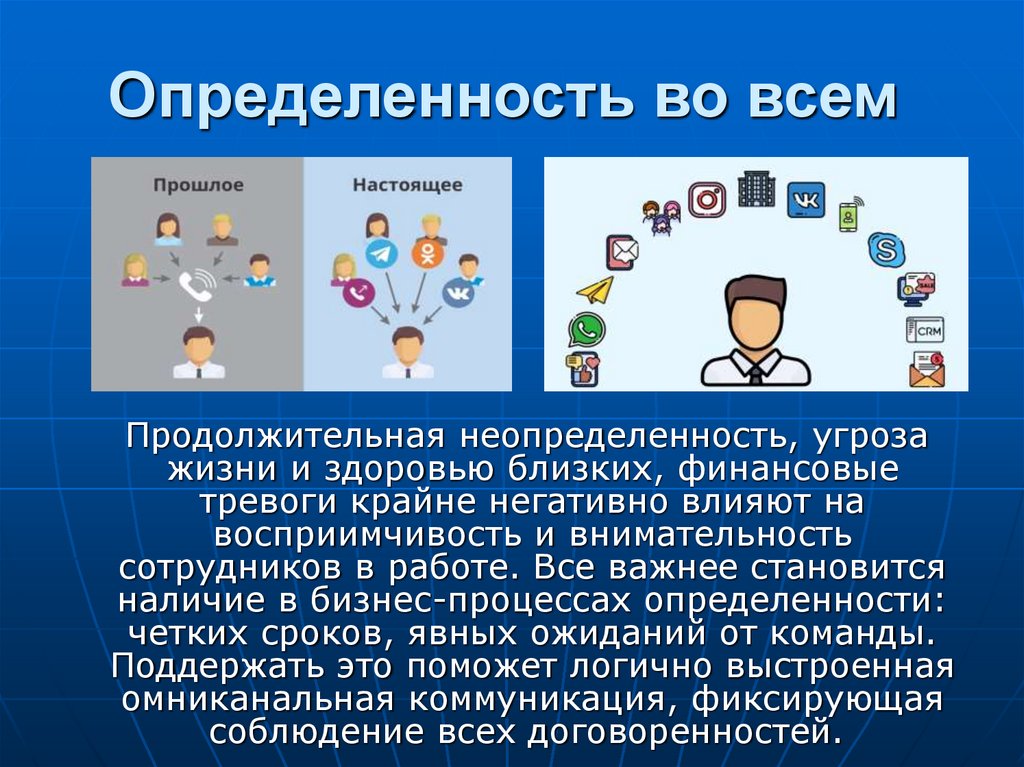 Определенность во всем

Прошлое

Настоящее

CRM

Продолжительная неопределенность, угроза жизни и здоровью близких, финансовые тревоги крайне негативно влияют на восприимчивость и внимательность сотрудников в работе. Все важнее становится наличие в бизнес-процессах определенности: четких сроков, явных ожиданий от команды. Поддержать это поможет логично выстроенная омниканальная коммуникация, фиксирующая соблюдение всех договоренностей.